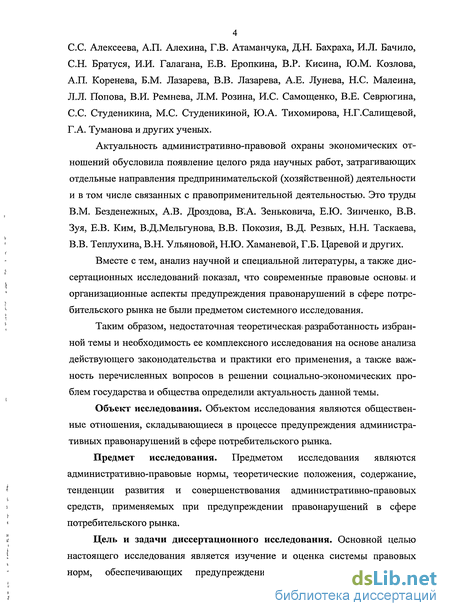 4

С.С. Алексеева, А.П. Алехина, Г.В. Атаманчука, Д.Н. Бахраха, И.Л. Бачило, С.Н. Братуся, И.И. Галагана, Е.В. Еропкина, В.Р. Кисина, Ю.М. Козлова, А.П. Коренева, Б.М. Лазарева, В.В. Лазарева, А.Е. Лунева, Н.С. Малеина, Л.Л. Попова, В.И. Ремнева, Л.М. Розина, И.С. Самощенко, В.Е. Севрюгина, С.С. Студеникина, М.С. Студеникиной, Ю.А. Тихомирова, Н.Г.Салищевой, Г.А. Туманова и других ученых.

Актуальность административно-правовой охраны экономических отношений обусловила появление целого ряда научных работ, затрагивающих отдельные направления предпринимательской (хозяйственной) деятельности и в том числе связанных с правоприменительной деятельностью. Это труды В.М. Безденежных, А.В. Дроздова, В.А. Зеньковича, Е.Ю. Зинченко, В.В. Зуя, Е.В. Ким, В.Д.Мельгунова, В.В. Покозия, В.Д. Резвых, Н.Н. Таскаева, В.В. Теплухина, В.Н. Ульяновой, Н.Ю. Хаманевой, Г.Б. Царевой и других.

Вместе с тем, анализ научной и специальной литературы, а также диссертационных исследований показал, что современные правовые основы и организационные аспекты предупреждения правонарушений в сфере потребительского рынка не были предметом системного исследования.

Таким образом, недостаточная теоретическая разработанность избранной темы и необходимость ее комплексного исследования на основе анализа действующего законодательства и практики его применения, а также важность перечисленных вопросов в решении социально-экономических проблем государства и общества определили актуальность данной темы.

Объект исследования. Объектом исследования являются общественные отношения, складывающиеся в процессе предупреждения административных правонарушений в сфере потребительского рынка.

Предмет исследования. Предметом исследования являются административно-правовые нормы, теоретические положения, содержание, тенденции развития и совершенствования административно-правовых средств, применяемых при предупреждении правонарушений в сфере потребительского рынка.

Цель и задачи диссертационного исследования. Основной целью настоящего исследования является изучение и оценка системы правовых норм, обеспечивающих предупреждени

dsLib.net
библиотека диссертаций